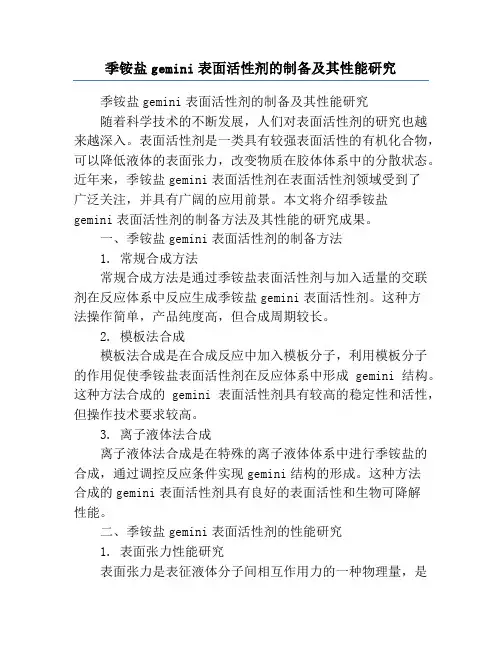 季铵盐 gemini 表面活性剂的制备及其性能研究

季铵盐 gemini 表面活性剂的制备及其性能研究

随着科学技术的不断发展，人们对表面活性剂的研究也越来越深入。表面活性剂是一类具有较强表面活性的有机化合物，可以降低液体的表面张力，改变物质在胶体体系中的分散状态。近年来，季铵盐 gemini 表面活性剂在表面活性剂领域受到了广泛关注，并具有广阔的应用前景。本文将介绍季铵盐 gemini 表面活性剂的制备方法及其性能的研究成果。

一、季铵盐 gemini 表面活性剂的制备方法

1. 常规合成方法

常规合成方法是通过季铵盐表面活性剂与加入适量的交联剂在反应体系中反应生成季铵盐 gemini 表面活性剂。这种方法操作简单，产品纯度高，但合成周期较长。

2. 模板法合成

模板法合成是在合成反应中加入模板分子，利用模板分子的作用促使季铵盐表面活性剂在反应体系中形成 gemini 结构。这种方法合成的 gemini 表面活性剂具有较高的稳定性和活性，但操作技术要求较高。

3. 离子液体法合成

离子液体法合成是在特殊的离子液体体系中进行季铵盐的合成，通过调控反应条件实现 gemini 结构的形成。这种方法合成的 gemini 表面活性剂具有良好的表面活性和生物可降解性能。

二、季铵盐 gemini 表面活性剂的性能研究

1. 表面张力性能研究

表面张力是表征液体分子间相互作用力的一种物理量，是